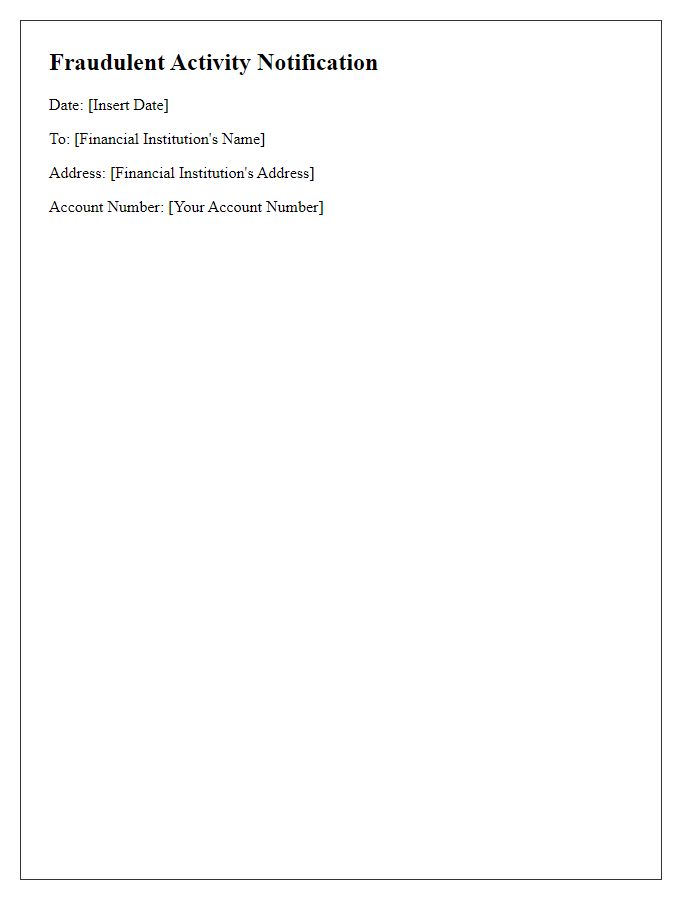 Fraudulent Activity Notification

Date: [Insert Date]

To: [Financial Institution's Name]

Address: [Financial Institution's Address]

Account Number: [Your Account Number]